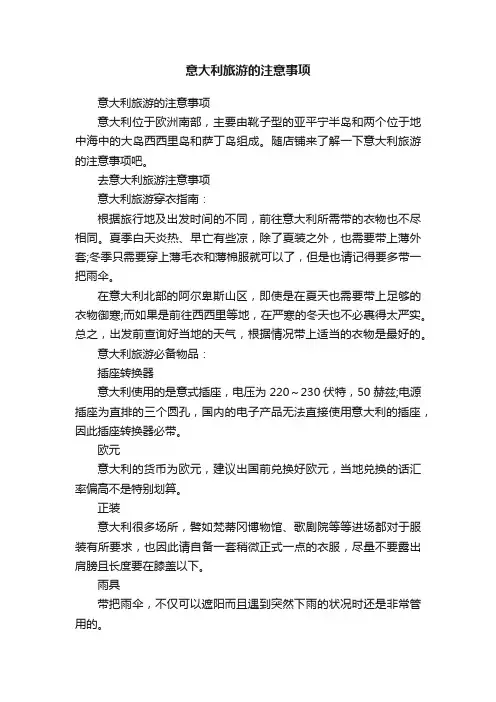 意大利旅游的注意事项

意大利旅游的注意事项

意大利位于欧洲南部，主要由靴子型的亚平宁半岛和两个位于地中海中的大岛西西里岛和萨丁岛组成。随店铺来了解一下意大利旅游的注意事项吧。

去意大利旅游注意事项

意大利旅游穿衣指南：

根据旅行地及出发时间的不同，前往意大利所需带的衣物也不尽相同。夏季白天炎热、早亡有些凉，除了夏装之外，也需要带上薄外套;冬季只需要穿上薄毛衣和薄棉服就可以了，但是也请记得要多带一把雨伞。

在意大利北部的阿尔卑斯山区，即使是在夏天也需要带上足够的衣物御寒;而如果是前往西西里等地，在严寒的冬天也不必裹得太严实。总之，出发前查询好当地的天气，根据情况带上适当的衣物是最好的。

意大利旅游必备物品：

插座转换器

意大利使用的是意式插座，电压为 220～230 伏特，50 赫兹;电源插座为直排的三个圆孔，国内的电子产品无法直接使用意大利的插座，因此插座转换器必带。

欧元

意大利的货币为欧元，建议出国前兑换好欧元，当地兑换的话汇率偏高不是特别划算。

正装

意大利很多场所，譬如梵蒂冈博物馆、歌剧院等等进场都对于服装有所要求，也因此请自备一套稍微正式一点的衣服，尽量不要露出肩膀且长度要在膝盖以下。

雨具

带把雨伞，不仅可以遮阳而且遇到突然下雨的状况时还是非常管用的。